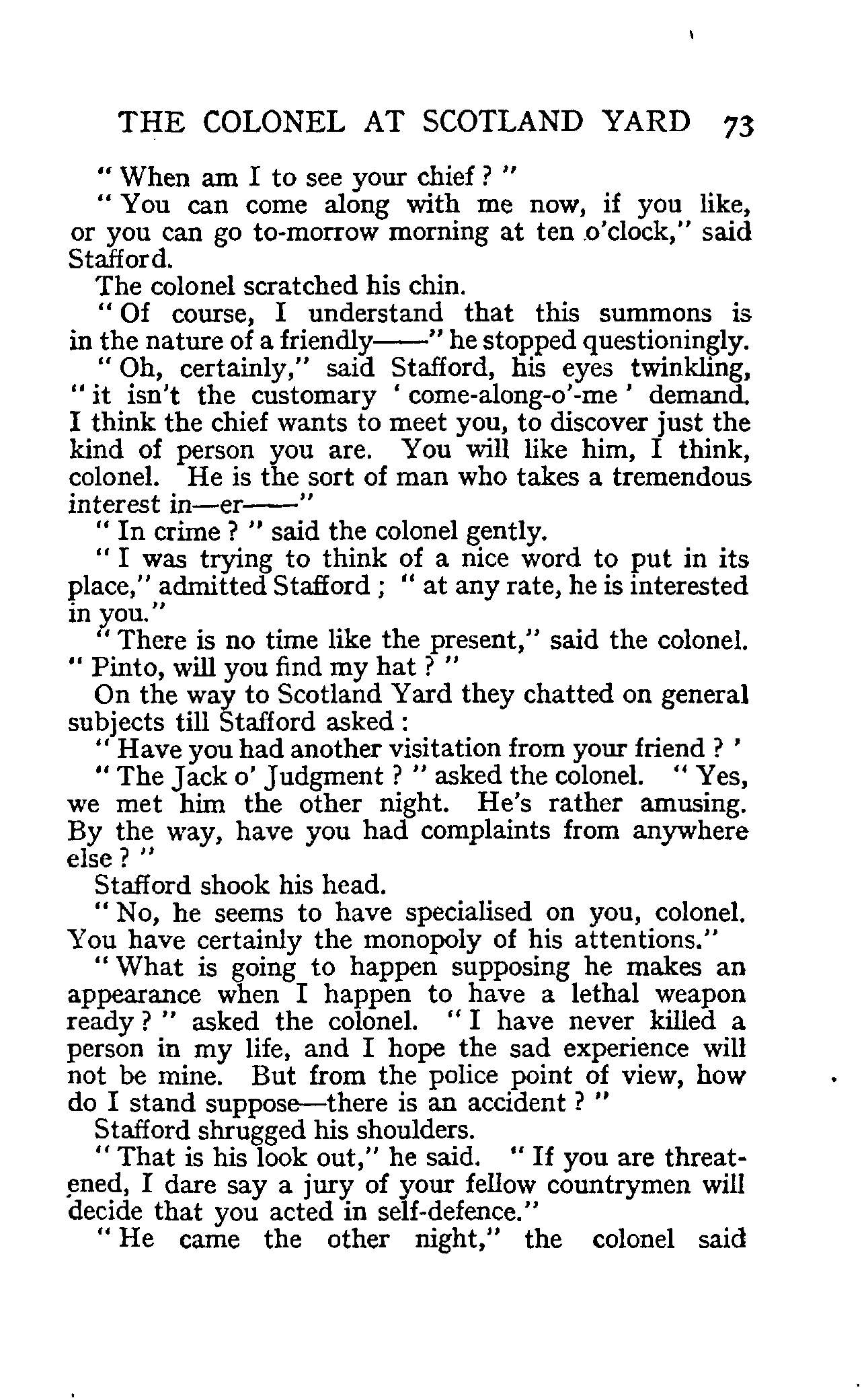 THE COLONEL AT SCOTLAND YARD 73

" When am I to see your chief ? "

" You can come along with me now, if you like, or you can go to-morrow morning at ten o'clock," said Stafford.

The colonel scratched his chin.

" Of course, I understand that this summons is in the nature of a friendly——" he stopped questioningly.

" Oh, certainly," said Stafford, his eyes twinkling, " it isn't the customary ' come-along-o'-me ' demand. I think the chief wants to meet you, to discover just the kind of person you are. You will like him, I think, colonel. He is the sort of man who takes a tremendous interest in—er——"

" In crime ? " said the colonel gently.

" I was trying to think of a nice word to put in its place," admitted Stafford ; " at any rate, he is interested in you."

" There is no time like the present," said the colonel. " Pinto, will you find my hat ? "

On the way to Scotland Yard they chatted on general subjects till Stafford asked :

" Have you had another visitation from your friend ? '

" The Jack o' Judgment ? " asked the colonel. " Yes, we met him the other night. He's rather amusing. By the way, have you had complaints from anywhere else ? "

Stafford shook his head.

" No, he seems to have specialised on you, colonel. You have certainly the monopoly of his attentions."

" What is going to happen supposing he makes an appearance when I happen to have a lethal weapon ready ? " asked the colonel. " I have never killed a person in my life, and I hope the sad experience will not be mine. But from the police point of view, how do I stand suppose—there is an accident ? "

Stafford shrugged his shoulders.

" That is his look out," he said. " If you are threatened, I dare say a jury of your fellow countrymen will decide that you acted in self-defence."

" He came the other night," the colonel said